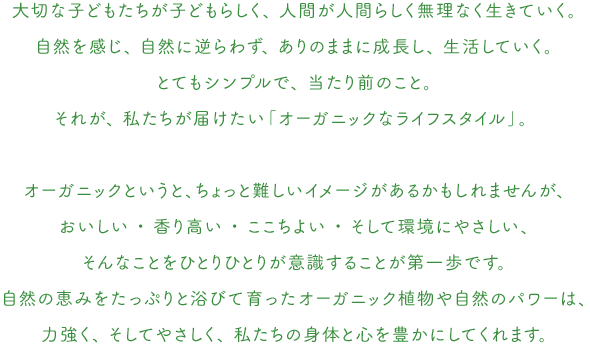 大切な子どもたちが子どもらしく、人間が人間らしく無理なく生きていく。
自然を感じ、自然に逆らわず、ありのままに成長し、生活していく。
とてもシンプルで、当たり前のこと。
それが、私たちが届けたい「オーガニックなライフスタイル」。

オーガニックというと、ちょっと難しいイメージがあるかもしれませんが、
おいしい・香り高い・ここちよい・そして環境にやさしい、
そんなことをひとりひとりが意識することが第一歩です。
自然の恵みをたっぷりと浴びて育ったオーガニック植物や自然のパワーは、
力強く、そしてやさしく、私たちの身体と心を豊かにしてくれます。